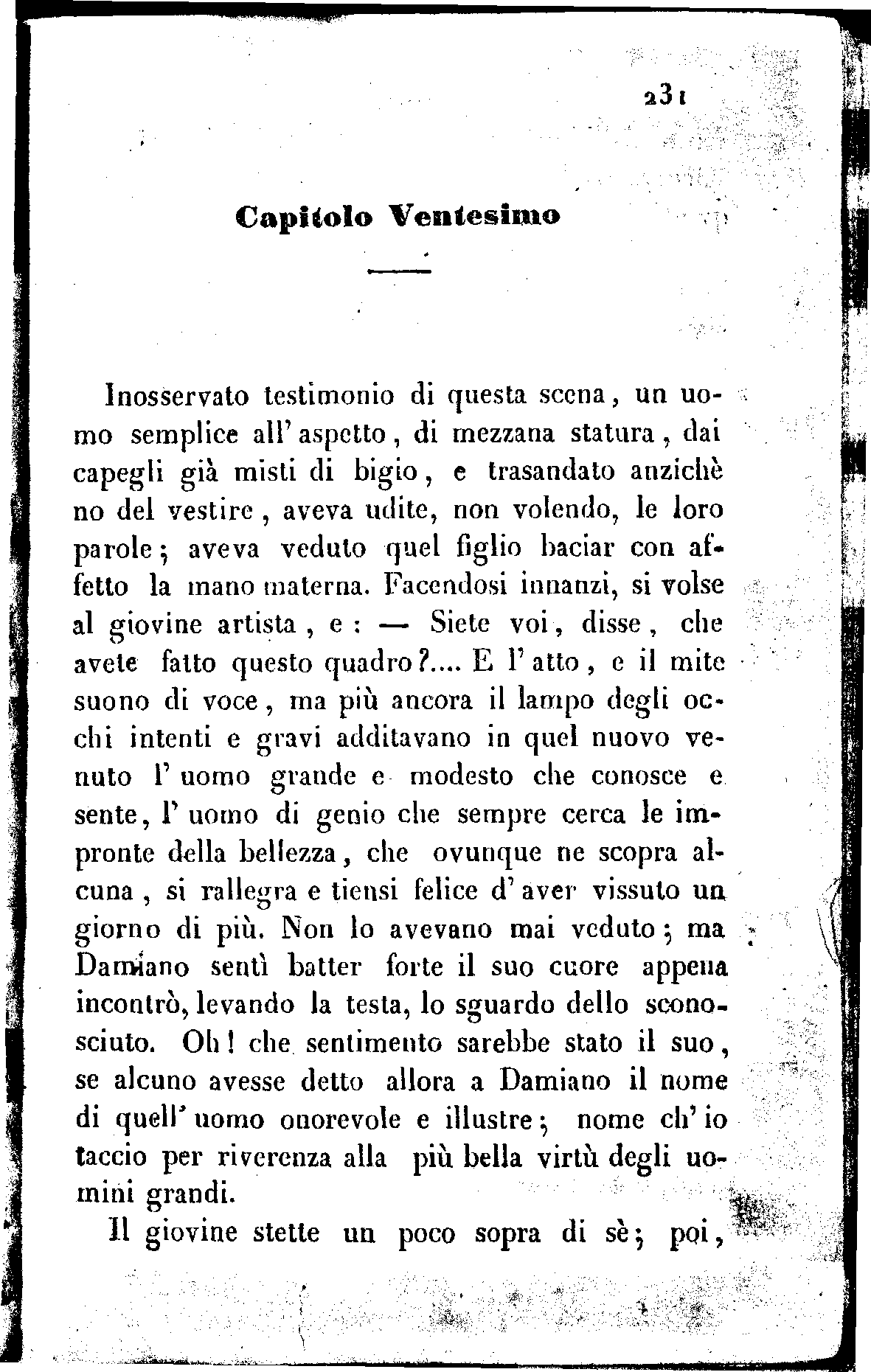 231

Capitolo Ventesimo

Inosservato testimonio di questa scena, un uomo semplice all'aspetto, di mezzana statura, dai capegli già misti di bigio, e trasandato anzichè no del vestire, aveva udite, non volendo, le loro parole; aveva veduto quel figlio baciar con affetto la mano materna. Facendosi innanzi, si volse al giovine artista, e: — Siete voi, disse, che avete fatto questo quadro?.... E l'atto, e il mite suono di voce, ma più ancora il lampo degli occhi intenti e gravi additavano in quel nuovo venuto l'uomo grande e modesto che conosce e sente, l'uomo di genio che sempre cerca le impronte della bellezza, che ovunque ne scopra alcuna, si rallegra e tiensi felice d'aver vissuto un giorno di più. Non lo avevano mai veduto; ma Damiano sentì batter forte il suo cuore appena incontrò, levando la testa, lo sguardo dello sconosciuto. Oh! che sentimento sarebbe stato il suo, se alcuno avesse detto allora a Damiano il nome di quell'uomo onorevole e illustre; nome ch'io taccio per riverenza alla più bella virtù degli uomini grandi.

Il giovine stette un poco sopra di sè; poi,